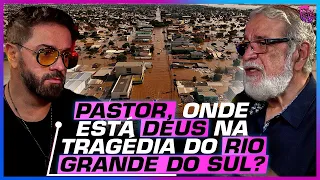 PASTOR, ONDE ESTÁ DEUS NA TRAGÉDIA DO RIO GRANDE DO SUL?